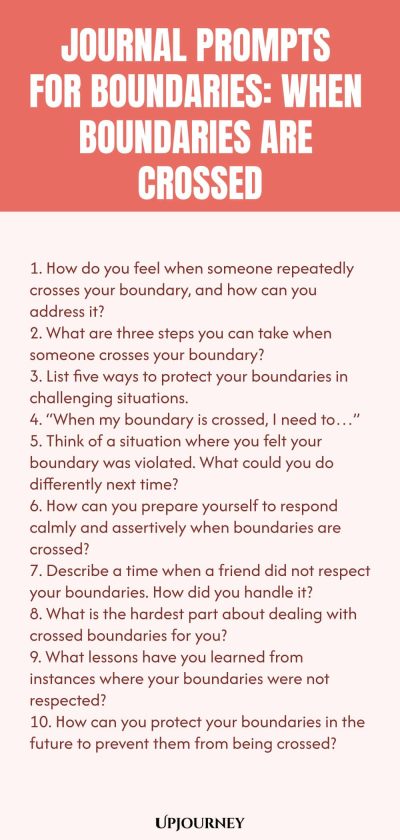 JOURNAL PROMPTS FOR BOUNDARIES: WHEN BOUNDARIES ARE CROSSED

1. How do you feel when someone repeatedly crosses your boundary, and how can you address it?
2. What are three steps you can take when someone crosses your boundary?
3. List five ways to protect your boundaries in challenging situations.
4. "When my boundary is crossed, I need to…"
5. Think of a situation where you felt your boundary was violated. What could you do differently next time?
6. How can you prepare yourself to respond calmly and assertively when boundaries are crossed?
7. Describe a time when a friend did not respect your boundaries. How did you handle it?
8. What is the hardest part about dealing with crossed boundaries for you?
9. What lessons have you learned from instances where your boundaries were not respected?
10. How can you protect your boundaries in the future to prevent them from being crossed?

UPJOURNEY